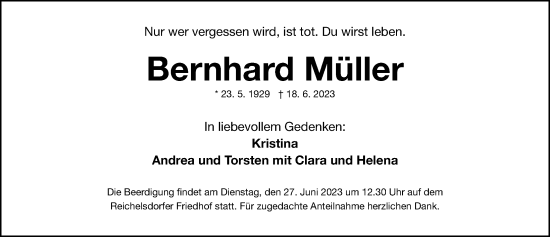 Nur wer vergessen wird, ist tot. Du wirst leben.

Bernhard Müller

* 23. 5. 1929 † 18. 6. 2023

In liebevollem Gedenken:
Kristina
Andrea und Torsten mit Clara und Helena

Die Beerdigung findet am Dienstag, den 27. Juni 2023 um 12.30 Uhr auf dem Reichelsdorfer Friedhof statt. Für zugedachte Anteilnahme herzlichen Dank.